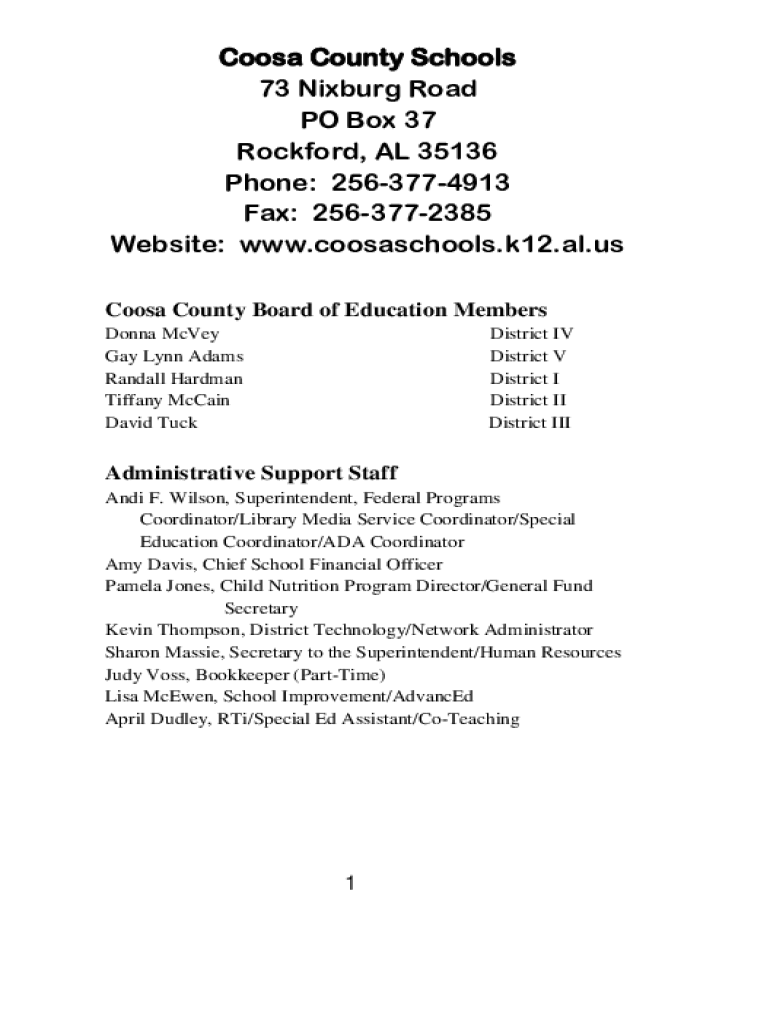 Coosa County Schools
73 Nixburg Road
PO Box 37
Rockford, AL 35136
Phone: 256-377-4913
Fax: 256-377-2385
Website: www.coosaschools.k12.al.us

Coosa County Board of Education Members

| | |
|---|---|
| Donna McVey | District IV |
| Gay Lynn Adams | District V |
| Randall Hardman | District I |
| Tiffany McCain | District II |
| David Tuck | District III |

Administrative Support Staff
Andi F. Wilson, Superintendent, Federal Programs Coordinator/Library Media Service Coordinator/Special Education Coordinator/ADA Coordinator
Amy Davis, Chief School Financial Officer
Pamela Jones, Child Nutrition Program Director/General Fund Secretary
Kevin Thompson, District Technology/Network Administrator
Sharon Massie, Secretary to the Superintendent/Human Resources
Judy Voss, Bookkeeper (Part-Time)
Lisa McEwen, School Improvement/AdvancEd
April Dudley, RTi/Special Ed Assistant/Co-Teaching

1